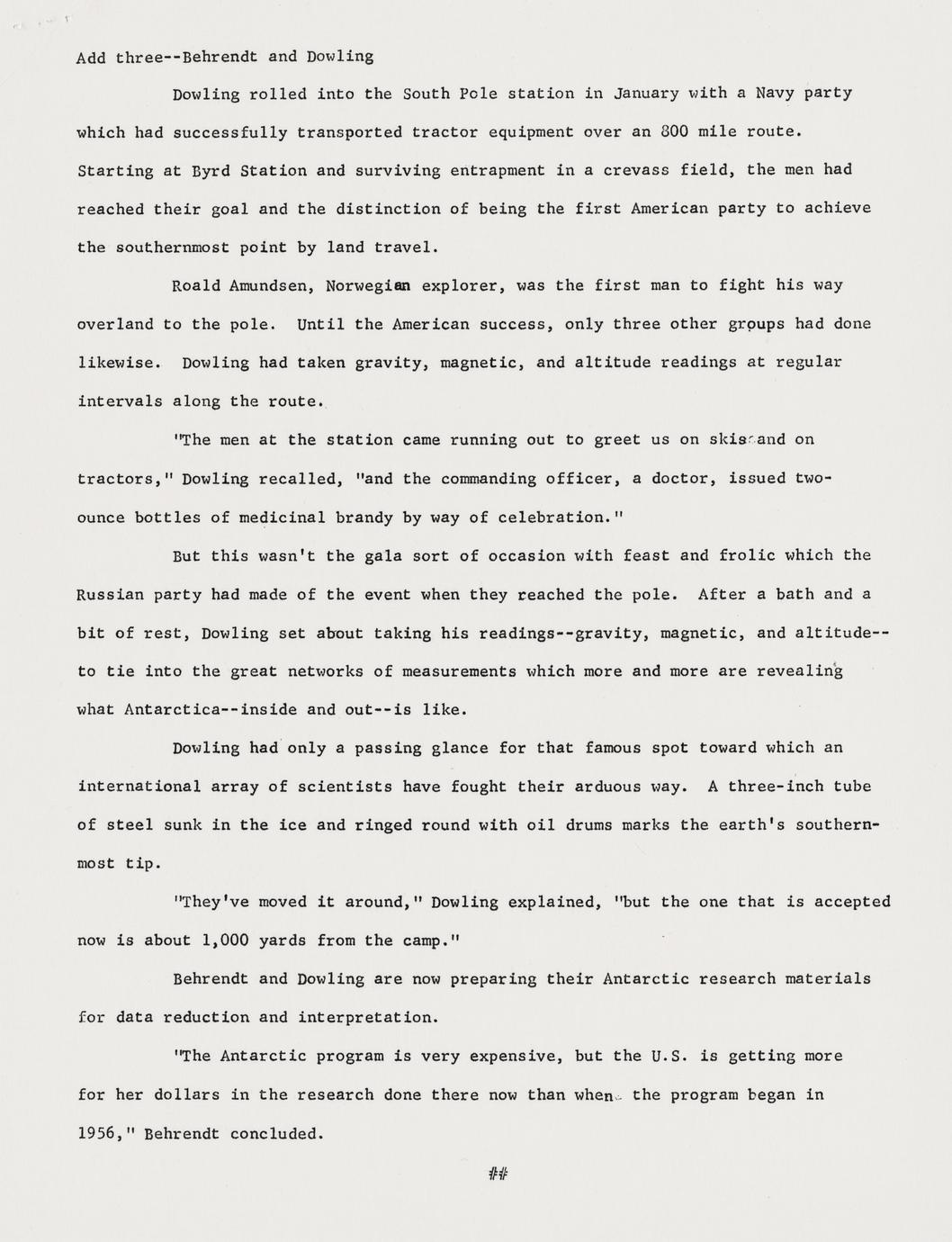 Add three--Behrendt and Dowling

Dowling rolled into the South Pole station in January with a Navy party which had successfully transported tractor equipment over an 800 mile route. Starting at Byrd Station and surviving entrapment in a crevass field, the men had reached their goal and the distinction of being the first American party to achieve the southernmost point by land travel.

Roald Amundsen, Norwegian explorer, was the first man to fight his way overland to the pole. Until the American success, only three other groups had done likewise. Dowling had taken gravity, magnetic, and altitude readings at regular intervals along the route.

"The men at the station came running out to greet us on skis and on tractors," Dowling recalled, "and the commanding officer, a doctor, issued two-ounce bottles of medicinal brandy by way of celebration."

But this wasn't the gala sort of occasion with feast and frolic which the Russian party had made of the event when they reached the pole. After a bath and a bit of rest, Dowling set about taking his readings--gravity, magnetic, and altitude--to tie into the great networks of measurements which more and more are revealing what Antarctica--inside and out--is like.

Dowling had only a passing glance for that famous spot toward which an international array of scientists have fought their arduous way. A three-inch tube of steel sunk in the ice and ringed round with oil drums marks the earth's southernmost tip.

"They've moved it around," Dowling explained, "but the one that is accepted now is about 1,000 yards from the camp."

Behrendt and Dowling are now preparing their Antarctic research materials for data reduction and interpretation.

"The Antarctic program is very expensive, but the U.S. is getting more for her dollars in the research done there now than when the program began in 1956," Behrendt concluded.

##